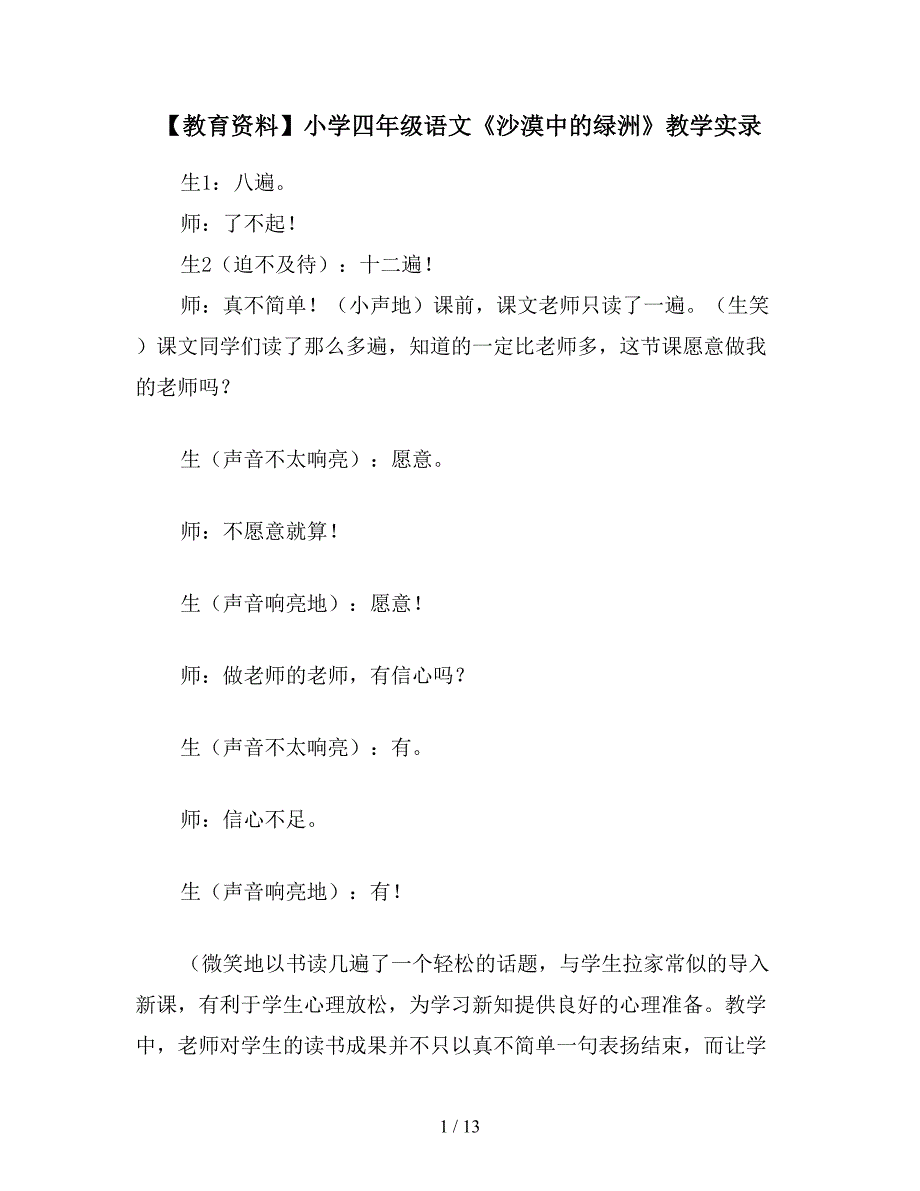 【教育资料】小学四年级语文《沙漠中的绿洲》教学实录

生1：八遍。

师：了不起！

生2（迫不及待）：十二遍！

师：真不简单！（小声地）课前，课文老师只读了一遍。（生笑）课文同学们读了那么多遍，知道的一定比老师多，这节课愿意做我的老师吗？

生（声音不太响亮）：愿意。

师：不愿意就算！

生（声音响亮地）：愿意！

师：做老师的老师，有信心吗？

生（声音不太响亮）：有。

师：信心不足。

生（声音响亮地）：有！

（微笑地以书读几遍了一个轻松的话题，与学生拉家常似的导入新课，有利于学生心理放松，为学习新知提供良好的心理准备。教学中，老师对学生的读书成果并不只以真不简单一句表扬结束，而让学

1 / 13